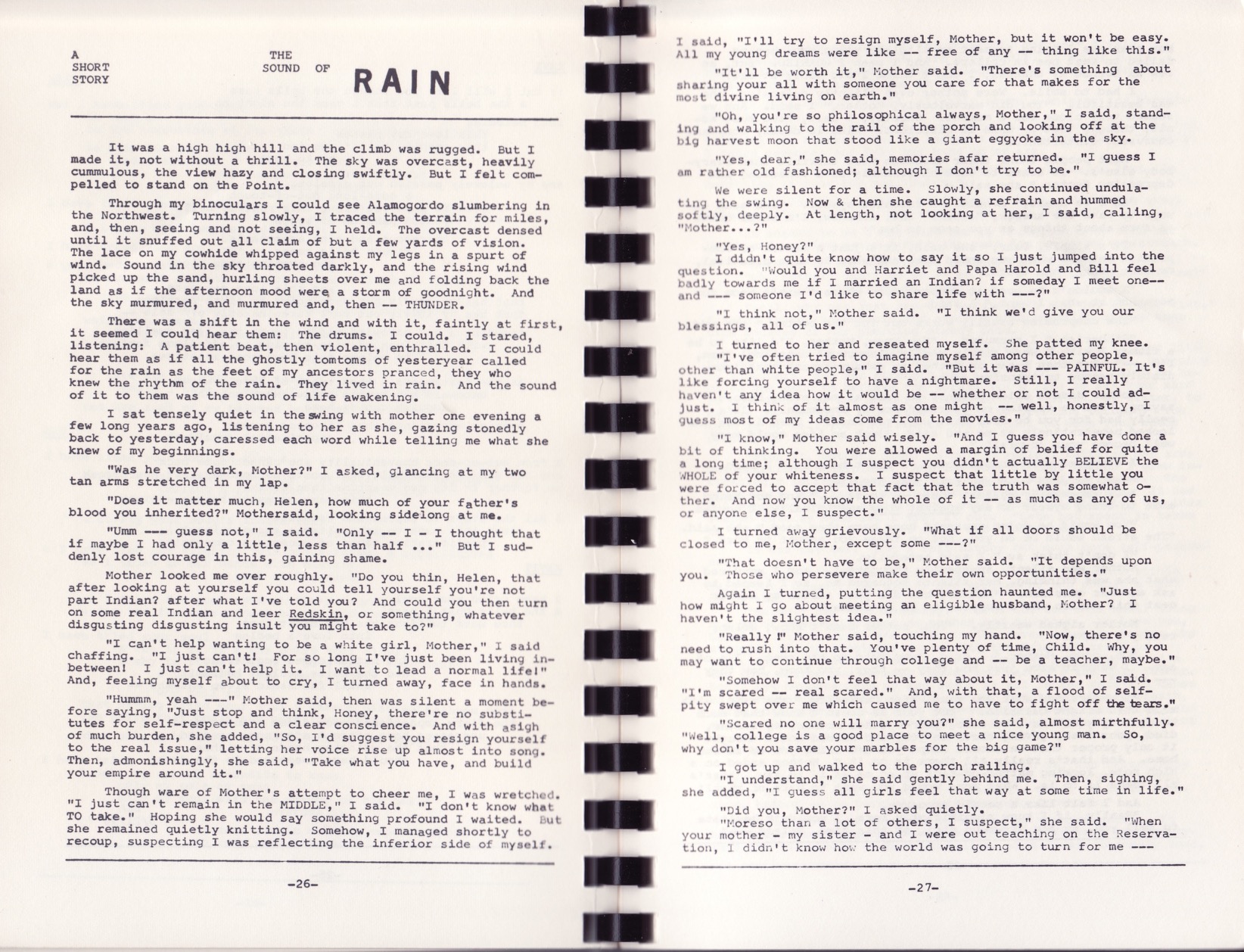 A SHORT STORY

THE SOUND OF RAIN

It was a high high hill and the climb was rugged. But I made it, not without a thrill. The sky was overcast, heavily cummulous, the view hazy and closing swiftly. But I felt compelled to stand on the Point.

Through my binoculars I could see Alamogordo slumbering in the Northwest. Turning slowly, I traced the terrain for miles, and, then, seeing and not seeing, I held. The overcast densed until it snuffed out all claim of but a few yards of vision. The lace on my cowhide whipped against my legs in a spurt of wind. Sound in the sky throated darkly, and the rising wind picked up the sand, hurling sheets over me and folding back the land as if the afternoon mood were a storm of goodnight. And the sky murmured, and murmured and, then -- THUNDER.

There was a shift in the wind and with it, faintly at first, it seemed I could hear them: The drums. I could. I stared, listening: A patient beat, then violent, enthralled. I could hear them as if all the ghostly tomtoms of yesteryear called for the rain as the feet of my ancestors pranced, they who knew the rhythm of the rain. They lived in rain. And the sound of it to them was the sound of life awakening.

I sat tensely quiet in the swing with mother one evening a few long years ago, listening to her as she, gazing stonedly back to yesterday, caressed each word while telling me what she knew of my beginnings.

"Was he very dark, Mother?" I asked, glancing at my two tan arms stretched in my lap.

"Does it matter much, Helen, how much of your father's blood you inherited?" Mothersaid, looking sidelong at me.

"Umm --- guess not," I said. "Only -- I - I thought that if maybe I had only a little, less than half ..." But I suddenly lost courage in this, gaining shame.

Mother looked me over roughly. "Do you thin, Helen, that after looking at yourself you could tell yourself you're not part Indian? after what I've told you? And could you then turn on some real Indian and leer Redskin, or something, whatever disgusting disgusting insult you might take to?"

"I can't help wanting to be a white girl, Mother," I said chaffing. "I just can't! For so long I've just been living in-between! I just can't help it. I want to lead a normal life!" And, feeling myself about to cry, I turned away, face in hands.

"Hummm, yeah ---" Mother said, then was silent a moment before saying, "Just stop and think, Honey, there're no substitutes for self-respect and a clear conscience. And with asigh of much burden, she added, "So, I'd suggest you resign yourself to the real issue," letting her voice rise up almost into song. Then, admonishingly, she said, "Take what you have, and build your empire around it."

Though ware of Mother's attempt to cheer me, I was wretched. "I just can't remain in the MIDDLE," I said. "I don't know what TO take." Hoping she would say something profound I waited. But she remained quietly knitting. Somehow, I managed shortly to recoup, suspecting I was reflecting the inferior side of myself.

-26-

I said, "I'll try to resign myself, Mother, but it won't be easy. All my young dreams were like -- free of any -- thing like this."

"It'll be worth it," Mother said. "There's something about sharing your all with someone you care for that makes for the most divine living on earth."

"Oh, you're so philosophical always, Mother," I said, standing and walking to the rail of the porch and looking off at the big harvest moon that stood like a giant eggyoke in the sky.

"Yes, dear," she said, memories afar returned. "I guess I am rather old fashioned; although I don't try to be."

We were silent for a time. Slowly, she continued undulating the swing. Now & then she caught a refrain and hummed softly, deeply. At length, not looking at her, I said, calling, "Mother...?"

"Yes, Honey?"
I didn't quite know how to say it so I just jumped into the question. "Would you and Harriet and Papa Harold and Bill feel badly towards me if I married an Indian? if someday I meet one-- and --- someone I'd like to share life with ---?"

"I think not," Mother said. "I think we'd give you our blessings, all of us."

I turned to her and reseated myself. She patted my knee. "I've often tried to imagine myself among other people, other than white people," I said. "But it was --- PAINFUL. It's like forcing yourself to have a nightmare. Still, I really haven't any idea how it would be -- whether or not I could adjust. I think of it almost as one might -- well, honestly, I guess most of my ideas come from the movies."

"I know," Mother said wisely. "And I guess you have done a bit of thinking. You were allowed a margin of belief for quite a long time; although I suspect you didn't actually BELIEVE the WHOLE of your whiteness. I suspect that little by little you were forced to accept that fact that the truth was somewhat other. And now you know the whole of it -- as much as any of us, or anyone else, I suspect."

I turned away grievously. "What if all doors should be closed to me, Mother, except some ---?"

"That doesn't have to be," Mother said. "It depends upon you. Those who persevere make their own opportunities."

Again I turned, putting the question haunted me. "Just how might I go about meeting an eligible husband, Mother? I haven't the slightest idea."

"Really!" Mother said, touching my hand. "Now, there's no need to rush into that. You've plenty of time, Child. Why, you may want to continue through college and -- be a teacher, maybe."

"Somehow I don't feel that way about it, Mother," I said. "I'm scared -- real scared." And, with that, a flood of self-pity swept over me which caused me to have to fight off the tears."

"Scared no one will marry you?" she said, almost mirthfully. "Well, college is a good place to meet a nice young man. So, why don't you save your marbles for the big game?"

I got up and walked to the porch railing.
"I understand," she said gently behind me. Then, sighing, she added, "I guess all girls feel that way at some time in life."

"Did you, Mother?" I asked quietly.
"Moreso than a lot of others, I suspect," she said. "When your mother - my sister - and I were out teaching on the Reservation, I didn't know how the world was going to turn for me ---

-27-